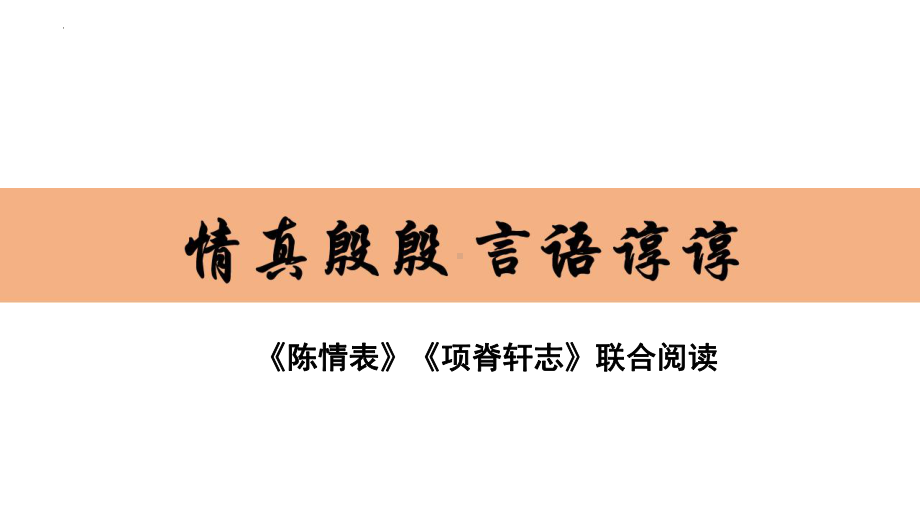 情真殷殷 言语谆谆

《陈情表》《项脊轩志》联合阅读